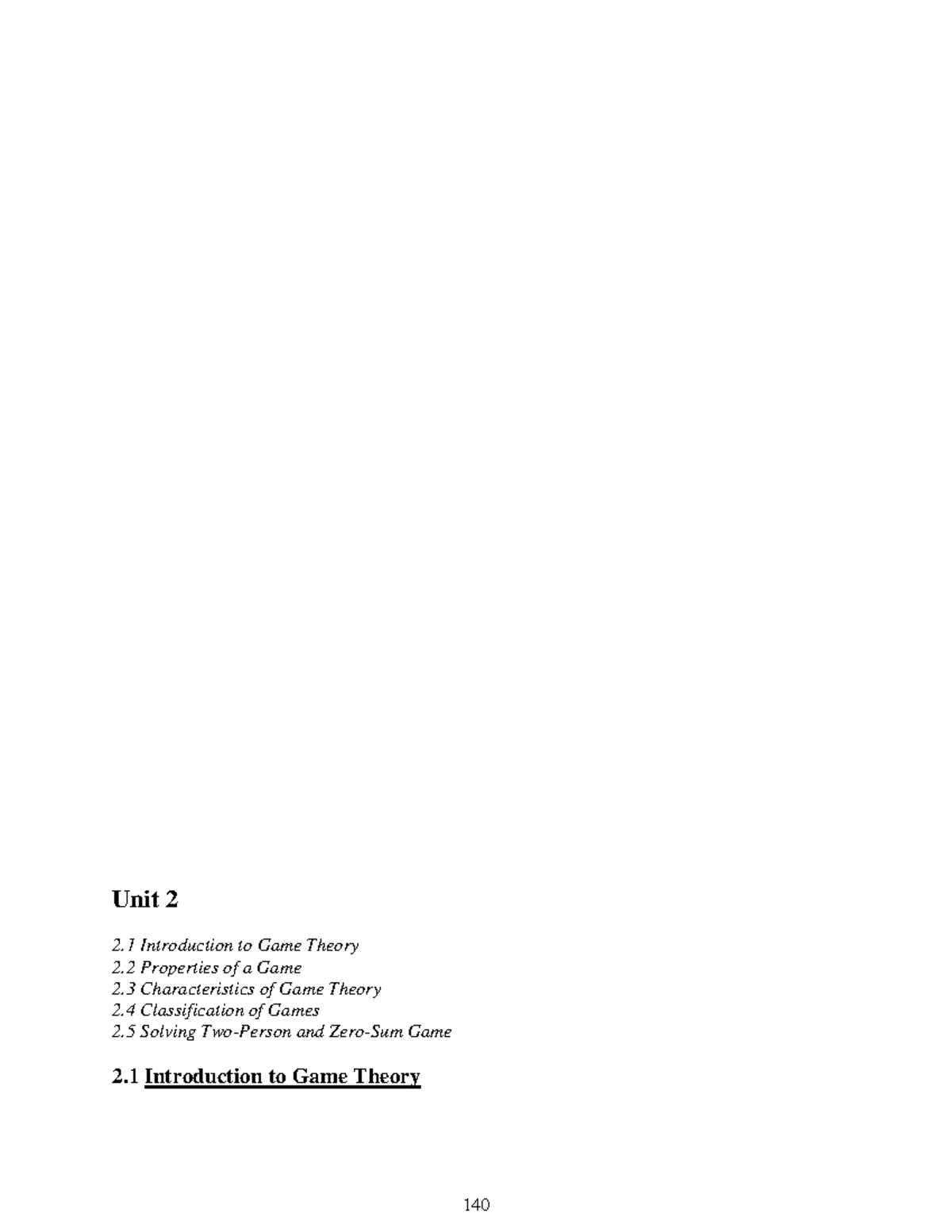 Unit 2

2.1 Introduction to Game Theory
2.2 Properties of a Game
2.3 Characteristics of Game Theory
2.4 Classification of Games
2.5 Solving Two-Person and Zero-Sum Game

2.1 Introduction to Game Theory

140